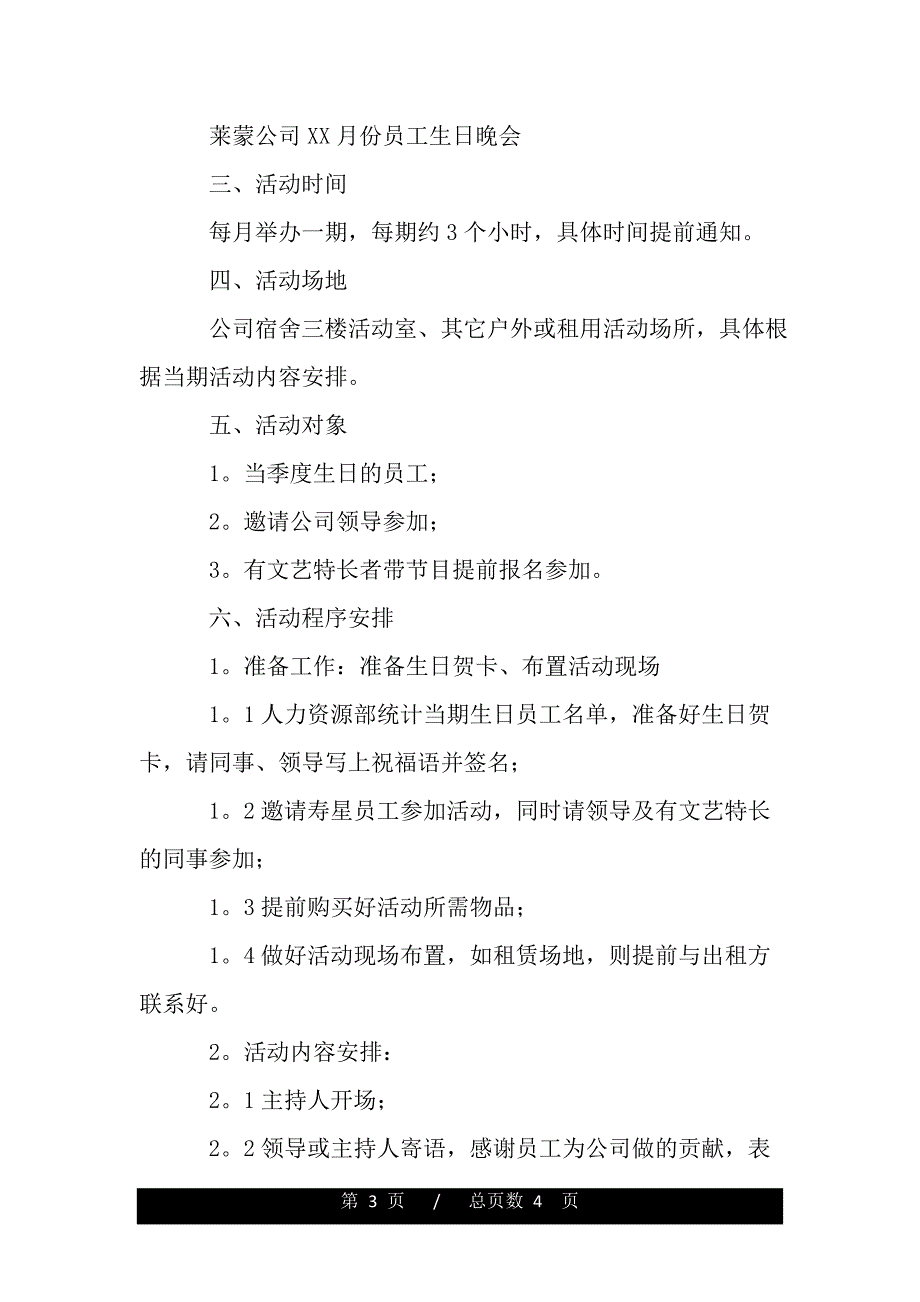 莱蒙公司XX月份员工生日晚会

三、活动时间

每月举办一期，每期约3个小时，具体时间提前通知。

四、活动场地

公司宿舍三楼活动室、其它户外或租用活动场所，具体根据当期活动内容安排。

五、活动对象

1。当季度生日的员工；

2。邀请公司领导参加；

3。有文艺特长者带节目提前报名参加。

六、活动程序安排

1。准备工作：准备生日贺卡、布置活动现场

1。1人力资源部统计当期生日员工名单，准备好生日贺卡，请同事、领导写上祝福语并签名；

1。2邀请寿星员工参加活动，同时请领导及有文艺特长的同事参加；

1。3提前购买好活动所需物品；

1。4做好活动现场布置，如租赁场地，则提前与出租方联系好。

2。活动内容安排：

2。1主持人开场；

2。2领导或主持人寄语，感谢员工为公司做的贡献，表

第 3 页 / 总页数 4 页